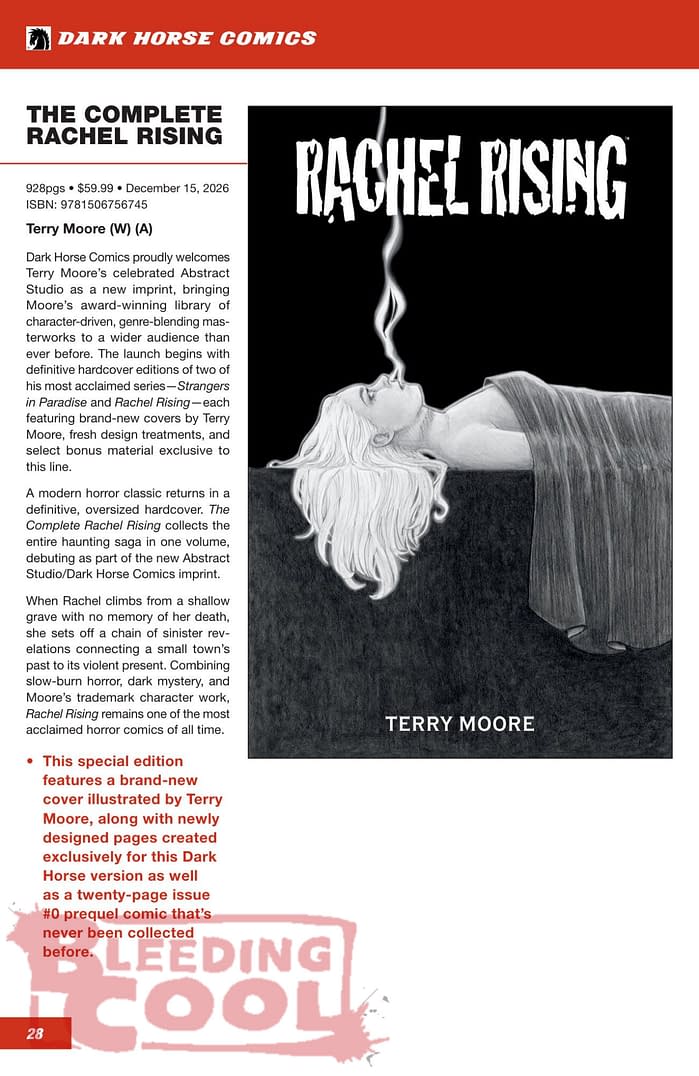 DARK HORSE COMICS

THE COMPLETE RACHEL RISING

928pgs • $59.99 • December 15, 2026
ISBN: 9781506756745

Terry Moore (W) (A)

Dark Horse Comics proudly welcomes Terry Moore's celebrated Abstract Studio as a new imprint, bringing Moore's award-winning library of character-driven, genre-blending masterworks to a wider audience than ever before. The launch begins with definitive hardcover editions of two of his most acclaimed series—Strangers in Paradise and Rachel Rising—each featuring brand-new covers by Terry Moore, fresh design treatments, and select bonus material exclusive to this line.

A modern horror classic returns in a definitive, oversized hardcover. The Complete Rachel Rising collects the entire haunting saga in one volume, debuting as part of the new Abstract Studio/Dark Horse Comics imprint.

When Rachel climbs from a shallow grave with no memory of her death, she sets off a chain of sinister revelations connecting a small town's past to its violent present. Combining slow-burn horror, dark mystery, and Moore's trademark character work, Rachel Rising remains one of the most acclaimed horror comics of all time.

• This special edition features a brand-new cover illustrated by Terry Moore, along with newly designed pages created exclusively for this Dark Horse version as well as a twenty-page issue #0 prequel comic that's never been collected before.

RACHEL RISING

TERRY MOORE

BLEEDING COOL

28